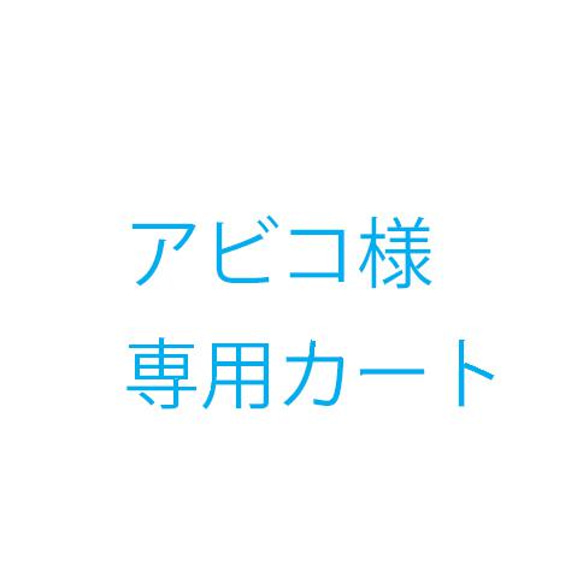 アビコ様
専用カート